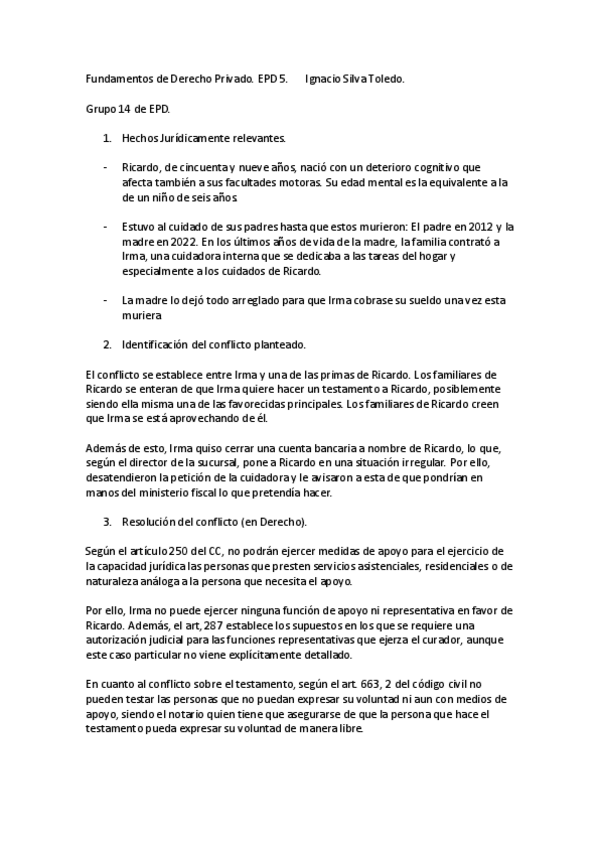 Fundamentos de Derecho Privado. EPD 5. Ignacio Silva Toledo.

Grupo 14 de EPD.

1. Hechos Jurídicamente relevantes.

- Ricardo, de cincuenta y nueve años, nació con un deterioro cognitivo que afecta también a sus facultades motoras. Su edad mental es la equivalente a la de un niño de seis años.

- Estuvo al cuidado de sus padres hasta que estos murieron: El padre en 2012 y la madre en 2022. En los últimos años de vida de la madre, la familia contrató a Irma, una cuidadora interna que se dedicaba a las tareas del hogar y especialmente a los cuidados de Ricardo.

- La madre lo dejó todo arreglado para que Irma cobrase su sueldo una vez esta muriera

2. Identificación del conflicto planteado.

El conflicto se establece entre Irma y una de las primas de Ricardo. Los familiares de Ricardo se enteran de que Irma quiere hacer un testamento a Ricardo, posiblemente siendo ella misma una de las favorecidas principales. Los familiares de Ricardo creen que Irma se está aprovechando de él.

Además de esto, Irma quiso cerrar una cuenta bancaria a nombre de Ricardo, lo que, según el director de la sucursal, pone a Ricardo en una situación irregular. Por ello, desatendieron la petición de la cuidadora y le avisaron a esta de que pondrían en manos del ministerio fiscal lo que pretendía hacer.

3. Resolución del conflicto (en Derecho).

Según el artículo 250 del CC, no podrán ejercer medidas de apoyo para el ejercicio de la capacidad jurídica las personas que presten servicios asistenciales, residenciales o de naturaleza análoga a la persona que necesita el apoyo.

Por ello, Irma no puede ejercer ninguna función de apoyo ni representativa en favor de Ricardo. Además, el art, 287 establece los supuestos en los que se requiere una autorización judicial para las funciones representativas que ejerza el curador, aunque este caso particular no viene explícitamente detallado.

En cuanto al conflicto sobre el testamento, según el art. 663, 2 del código civil no pueden testar las personas que no puedan expresar su voluntad ni aun con medios de apoyo, siendo el notario quien tiene que asegurarse de que la persona que hace el testamento pueda expresar su voluntad de manera libre.